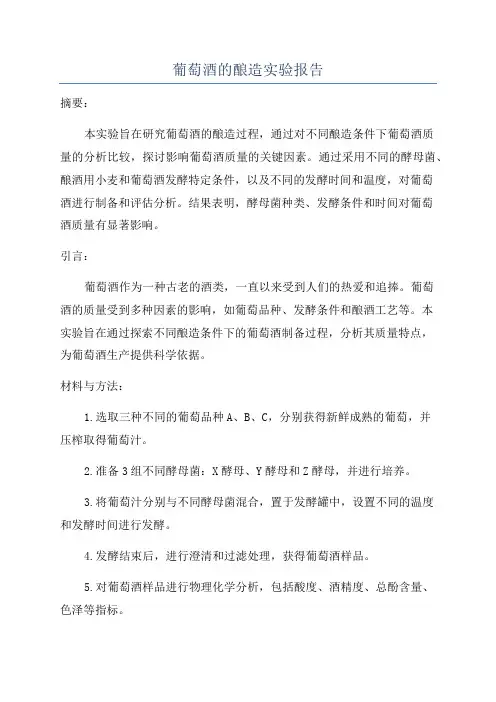 葡萄酒的酿造实验报告

摘要：

本实验旨在研究葡萄酒的酿造过程，通过对不同酿造条件下葡萄酒质量的分析比较，探讨影响葡萄酒质量的关键因素。通过采用不同的酵母菌、酿酒用小麦和葡萄酒发酵特定条件，以及不同的发酵时间和温度，对葡萄酒进行制备和评估分析。结果表明，酵母菌种类、发酵条件和时间对葡萄酒质量有显著影响。

引言：

葡萄酒作为一种古老的酒类，一直以来受到人们的热爱和追捧。葡萄酒的质量受到多种因素的影响，如葡萄品种、发酵条件和酿酒工艺等。本实验旨在通过探索不同酿造条件下的葡萄酒制备过程，分析其质量特点，为葡萄酒生产提供科学依据。

材料与方法：

1.选取三种不同的葡萄品种A、B、C，分别获得新鲜成熟的葡萄，并压榨取得葡萄汁。

2.准备3组不同酵母菌：X酵母、Y酵母和Z酵母，并进行培养。

3.将葡萄汁分别与不同酵母菌混合，置于发酵罐中，设置不同的温度和发酵时间进行发酵。

4.发酵结束后，进行澄清和过滤处理，获得葡萄酒样品。

5.对葡萄酒样品进行物理化学分析，包括酸度、酒精度、总酚含量、色泽等指标。